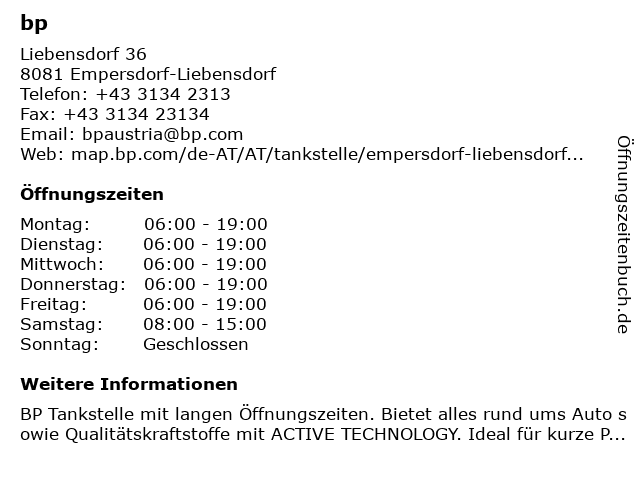 bp

Liebensdorf 36
8081 Empersdorf-Liebensdorf
Telefon: +43 3134 2313
Fax: +43 3134 23134
Email: bpaustria@bp.com
Web: map.bp.com/de-AT/AT/tankstelle/empersdorf-liebensdorf...

Öffnungszeiten

| Montag: | 06:00 - 19:00 |
|---|---|
| Dienstag: | 06:00 - 19:00 |
| Mittwoch: | 06:00 - 19:00 |
| Donnerstag: | 06:00 - 19:00 |
| Freitag: | 06:00 - 19:00 |
| Samstag: | 08:00 - 15:00 |
| Sonntag: | Geschlossen |

Weitere Informationen

BP Tankstelle mit langen Öffnungszeiten. Bietet alles rund ums Auto sowie Qualitätskraftstoffe mit ACTIVE TECHNOLOGY. Ideal für kurze P...

Öffnungszeitenbuch.de